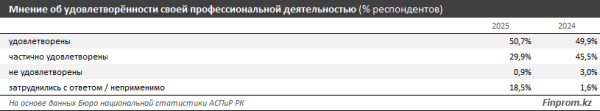 Мнение об удовлетворённости своей профессиональной деятельностью (% респондентов)

| | 2025 | 2024 |
|---|---|---|
| удовлетворены | 50,7% | 49,9% |
| частично удовлетворены | 29,9% | 45,5% |
| не удовлетворены | 0,9% | 3,0% |
| затруднились с ответом / неприменимо | 18,5% | 1,6% |

На основе данных Бюро национальной статистики АСПиР РК

Finprom.kz